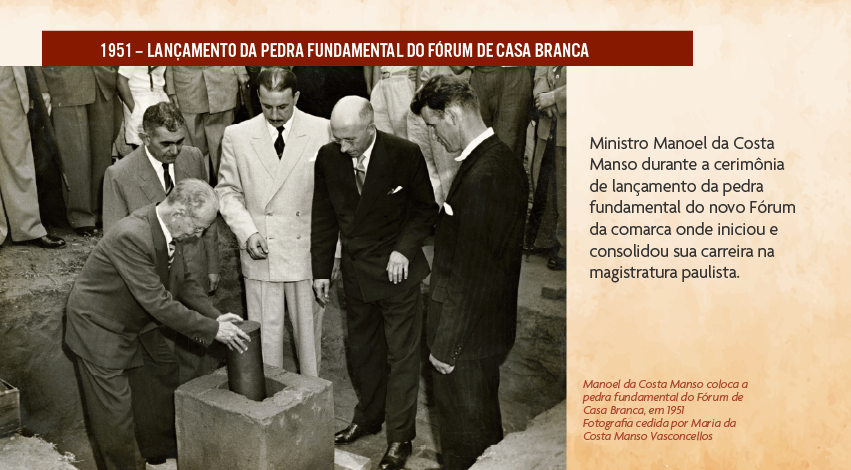 1951 – LANÇAMENTO DA PEDRA FUNDAMENTAL DO FÓRUM DE CASA BRANCA

Ministro Manoel da Costa Manso durante a cerimônia de lançamento da pedra fundamental do novo Fórum da comarca onde iniciou e consolidou sua carreira na magistratura paulista.

Manoel da Costa Manso coloca a pedra fundamental do Fórum de Casa Branca, em 1951
Fotografia cedida por Maria da Costa Manso Vasconcellos